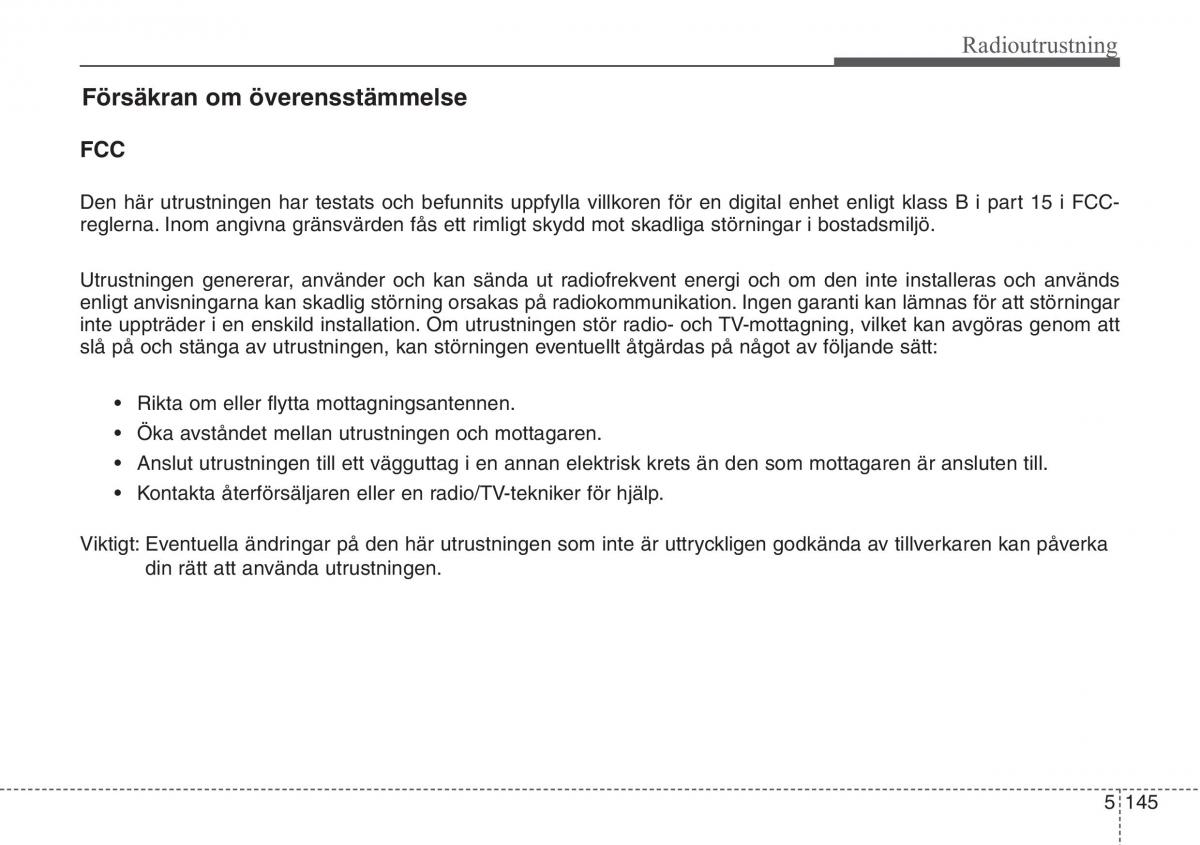 Radioutrustning

Försäkran om överensstämmelse

FCC

Den här utrustningen har testats och befunnits uppfylla villkoren för en digital enhet enligt klass B i part 15 i FCC-reglerna. Inom angivna gränsvärden fås ett rimligt skydd mot skadliga störningar i bostadsmiljö.

Utrustningen genererar, använder och kan sända ut radiofrekvent energi och om den inte installeras och används enligt anvisningarna kan skadlig störning orsakas på radiokommunikation. Ingen garanti kan lämnas för att störningar inte uppträder i en enskild installation. Om utrustningen stör radio- och TV-mottagning, vilket kan avgöras genom att slå på och stänga av utrustningen, kan störningen eventuellt åtgärdas på något av följande sätt:

• Rikta om eller flytta mottagningsantennen.
• Öka avståndet mellan utrustningen och mottagaren.
• Anslut utrustningen till ett vägguttag i en annan elektrisk krets än den som mottagaren är ansluten till.
• Kontakta återförsäljaren eller en radio/TV-tekniker för hjälp.

Viktigt: Eventuella ändringar på den här utrustningen som inte är uttryckligen godkända av tillverkaren kan påverka din rätt att använda utrustningen.

5 145